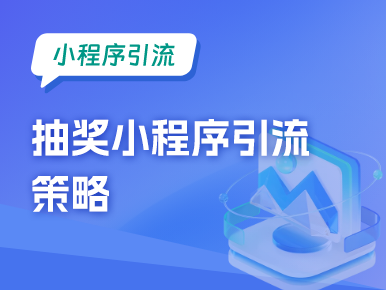 小程序引流

抽奖小程序引流策略